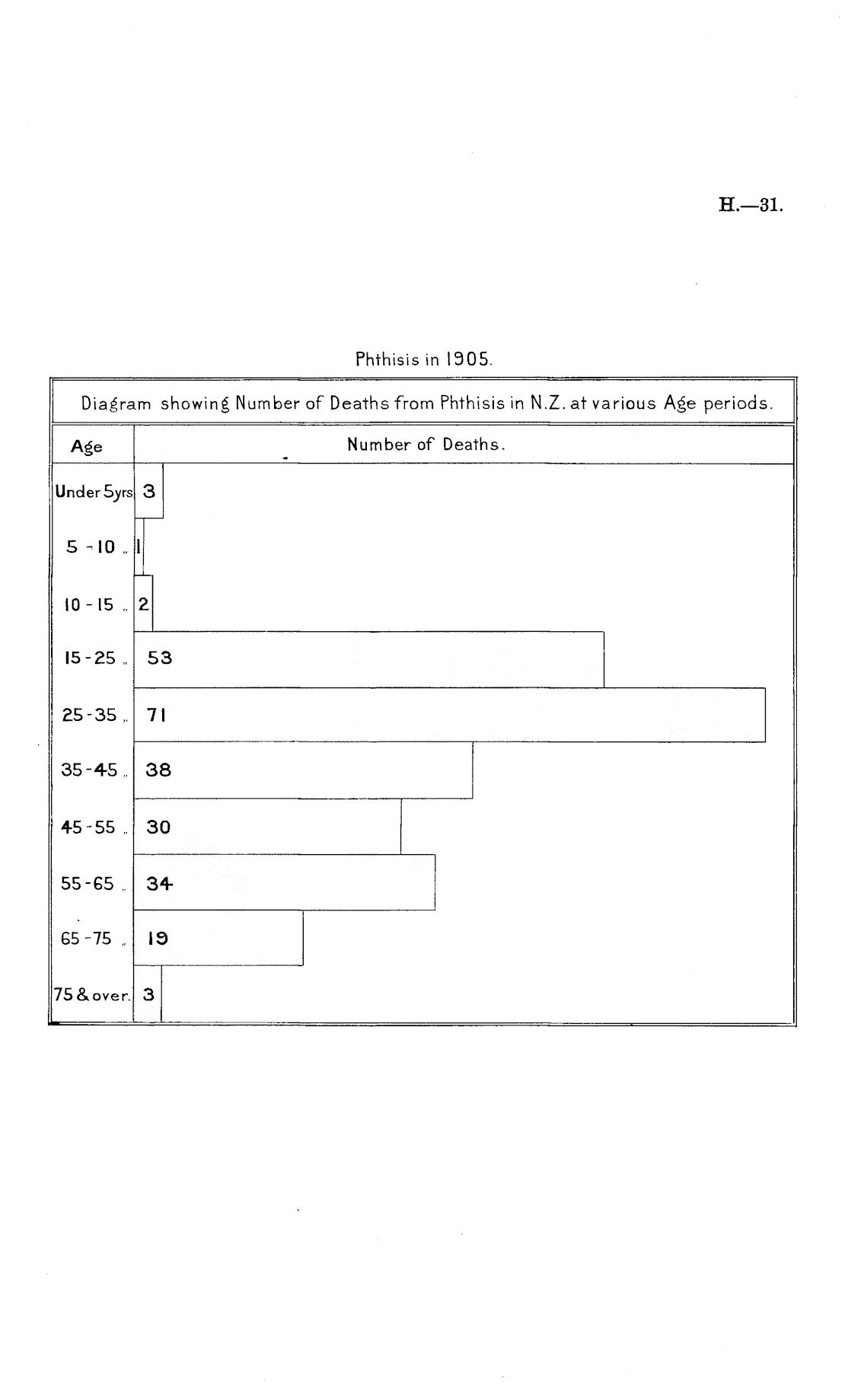 H.—31.

Phthisis in 1905.

Diagram showing Number of Deaths from Phthisis in N.Z. at various Age periods.

| Age | Number of Deaths. |
|---|---|
| Under 5yrs | 3 |
| 5 - 10 „ | 1 |
| 10 - 15 „ | 2 |
| 15 - 25 „ | 53 |
| 25 - 35 „ | 71 |
| 35 - 45 „ | 38 |
| 45 - 55 „ | 30 |
| 55 - 65 „ | 34 |
| 65 - 75 „ | 19 |
| 75 & over. | 3 |